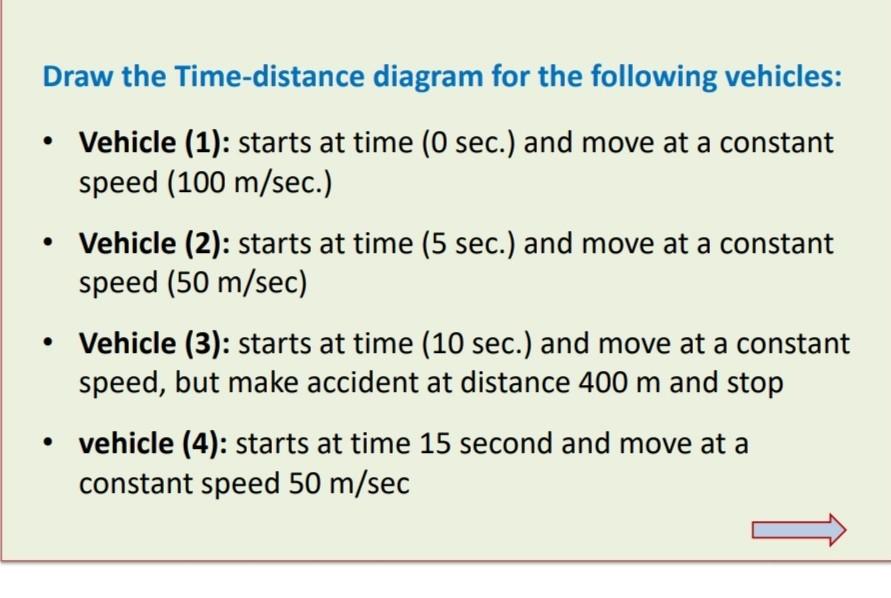 Draw the Time-distance diagram for the following vehicles:

• Vehicle (1): starts at time (0 sec.) and move at a constant speed (100 m/sec.)

• Vehicle (2): starts at time (5 sec.) and move at a constant speed (50 m/sec)

• Vehicle (3): starts at time (10 sec.) and move at a constant speed, but make accident at distance 400 m and stop

• vehicle (4): starts at time 15 second and move at a constant speed 50 m/sec